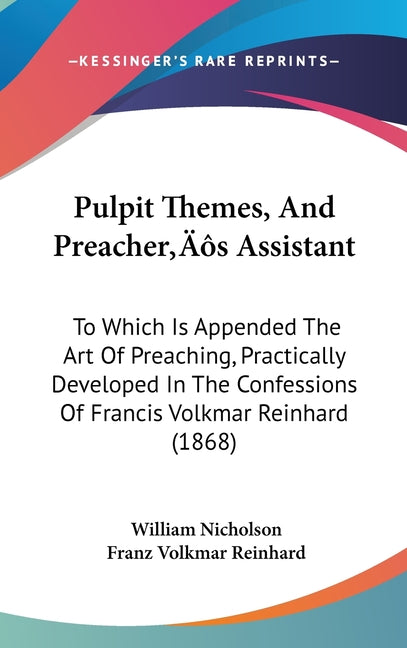 —KESSINGER'S RARE REPRINTS—

Pulpit Themes, And Preacher‚Äôs Assistant

To Which Is Appended The Art Of Preaching, Practically Developed In The Confessions Of Francis Volkmar Reinhard (1868)

William Nicholson
Franz Volkmar Reinhard